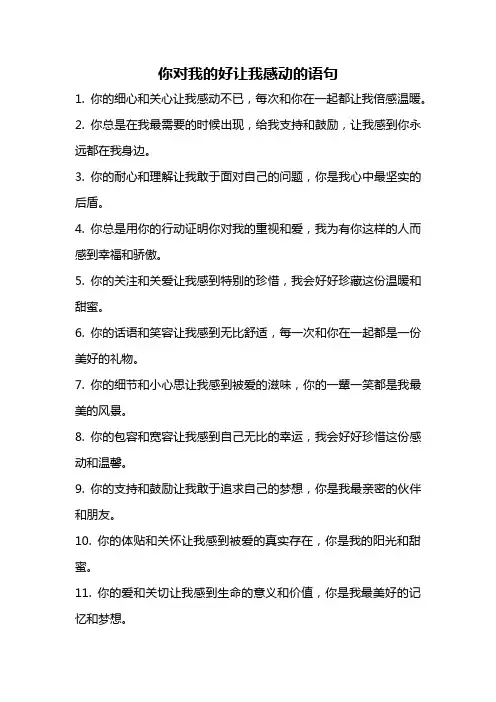 你对我的好让我感动的语句

1. 你的细心和关心让我感动不已，每次和你在一起都让我倍感温暖。

2. 你总是在我最需要的时候出现，给我支持和鼓励，让我感到你永远都在我身边。

3. 你的耐心和理解让我敢于面对自己的问题，你是我心中最坚实的后盾。

4. 你总是用你的行动证明你对我的重视和爱，我为有你这样的人而感到幸福和骄傲。

5. 你的关注和关爱让我感到特别的珍惜，我会好好珍藏这份温暖和甜蜜。

6. 你的话语和笑容让我感到无比舒适，每一次和你在一起都是一份美好的礼物。

7. 你的细节和小心思让我感到被爱的滋味，你的一颦一笑都是我最美的风景。

8. 你的包容和宽容让我感到自己无比的幸运，我会好好珍惜这份感动和温馨。

9. 你的支持和鼓励让我敢于追求自己的梦想，你是我最亲密的伙伴和朋友。

10. 你的体贴和关怀让我感到被爱的真实存在，你是我的阳光和甜蜜。

11. 你的爱和关切让我感到生命的意义和价值，你是我最美好的记忆和梦想。